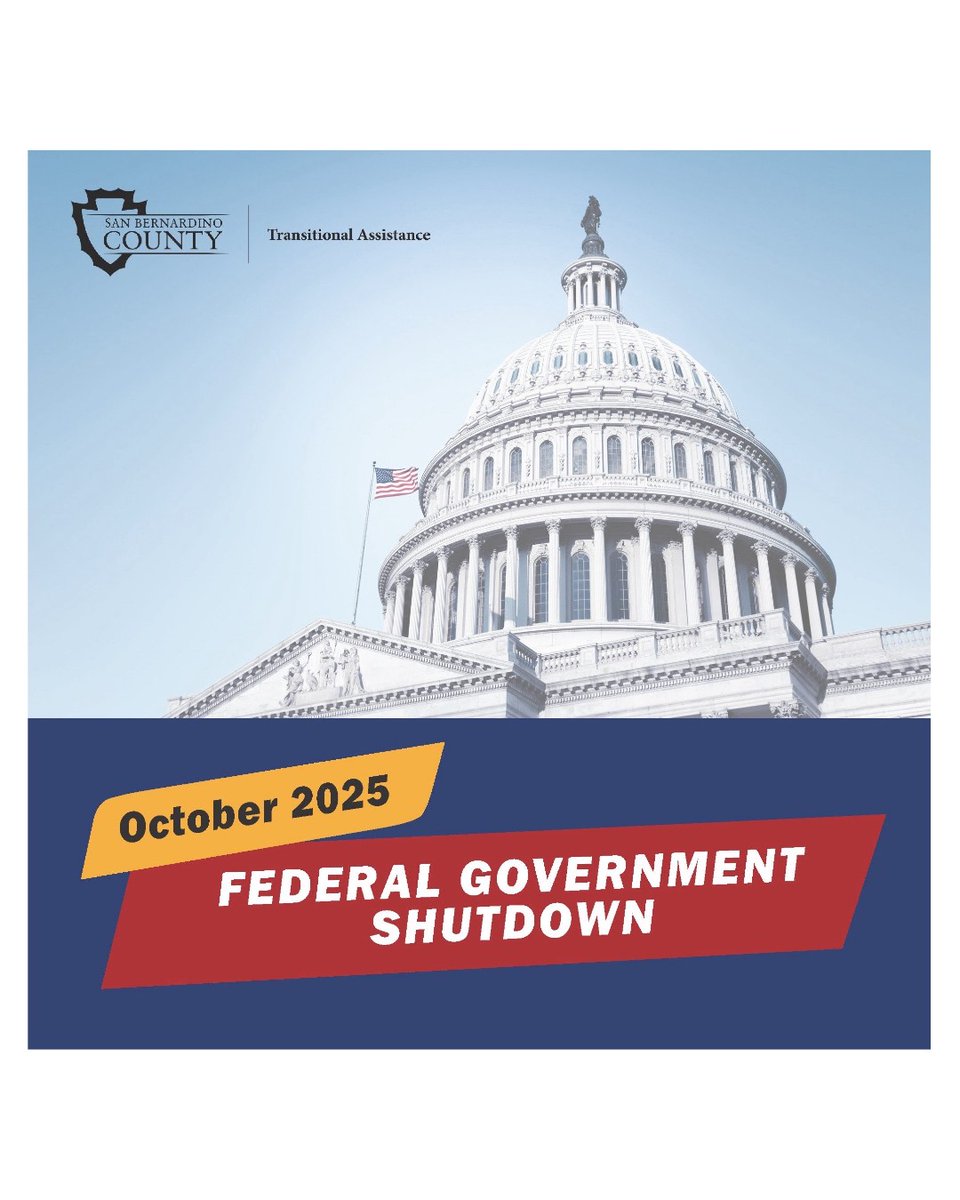 SAN BERNARDINO COUNTY

Transitional Assistance

October 2025

FEDERAL GOVERNMENT SHUTDOWN